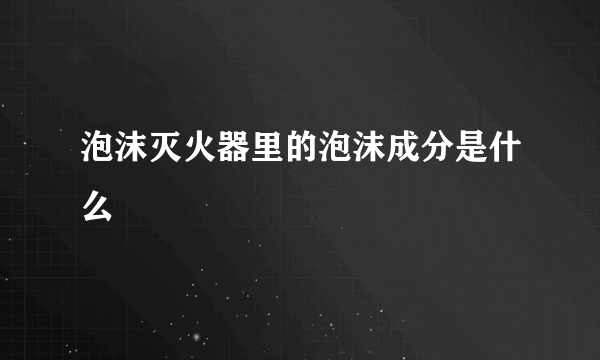 泡沫灭火器里的泡沫成分是什么